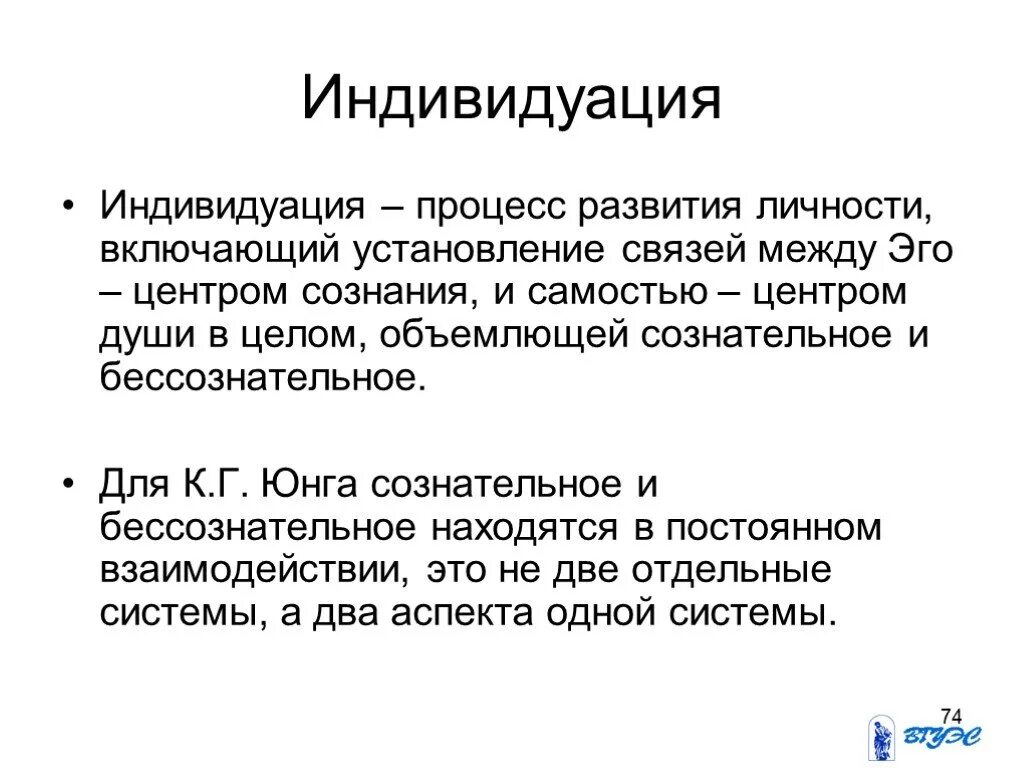 Индивидуация

• Индивидуация – процесс развития личности, включающий установление связей между Эго – центром сознания, и самостью – центром души в целом, объемлющей сознательное и бессознательное.

• Для К.Г. Юнга сознательное и бессознательное находятся в постоянном взаимодействии, это не две отдельные системы, а два аспекта одной системы.

74

ВГУЭС